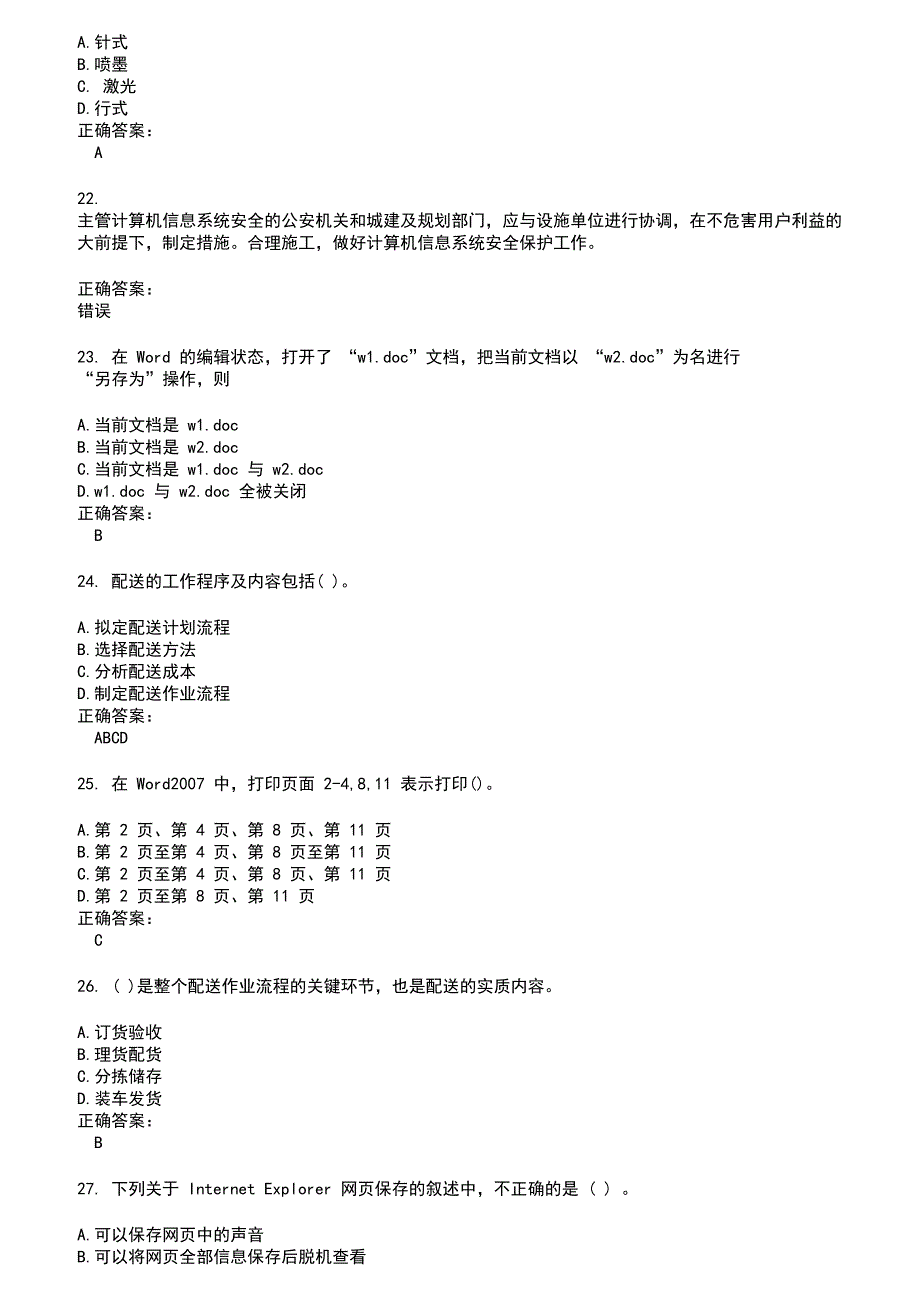 A.针式
B.喷墨
C. 激光
D.行式
正确答案：
A

22.
主管计算机信息系统安全的公安机关和城建及规划部门，应与设施单位进行协调，在不危害用户利益的大前提下，制定措施。合理施工，做好计算机信息系统安全保护工作。

正确答案：
错误

23. 在 Word 的编辑状态，打开了 “w1.doc”文档，把当前文档以 “w2.doc”为名进行“另存为”操作，则

A.当前文档是 w1.doc
B.当前文档是 w2.doc
C.当前文档是 w1.doc 与 w2.doc
D.w1.doc 与 w2.doc 全被关闭
正确答案：
B

24. 配送的工作程序及内容包括( )。

A.拟定配送计划流程
B.选择配送方法
C.分析配送成本
D.制定配送作业流程
正确答案：
ABCD

25. 在 Word2007 中，打印页面 2-4,8,11 表示打印()。

A.第 2 页、第 4 页、第 8 页、第 11 页
B.第 2 页至第 4 页、第 8 页至第 11 页
C.第 2 页至第 4 页、第 8 页、第 11 页
D.第 2 页至第 8 页、第 11 页
正确答案：
C

26. ( )是整个配送作业流程的关键环节，也是配送的实质内容。

A.订货验收
B.理货配货
C.分拣储存
D.装车发货
正确答案：
B

27. 下列关于 Internet Explorer 网页保存的叙述中，不正确的是 ( ) 。

A.可以保存网页中的声音
B.可以将网页全部信息保存后脱机查看